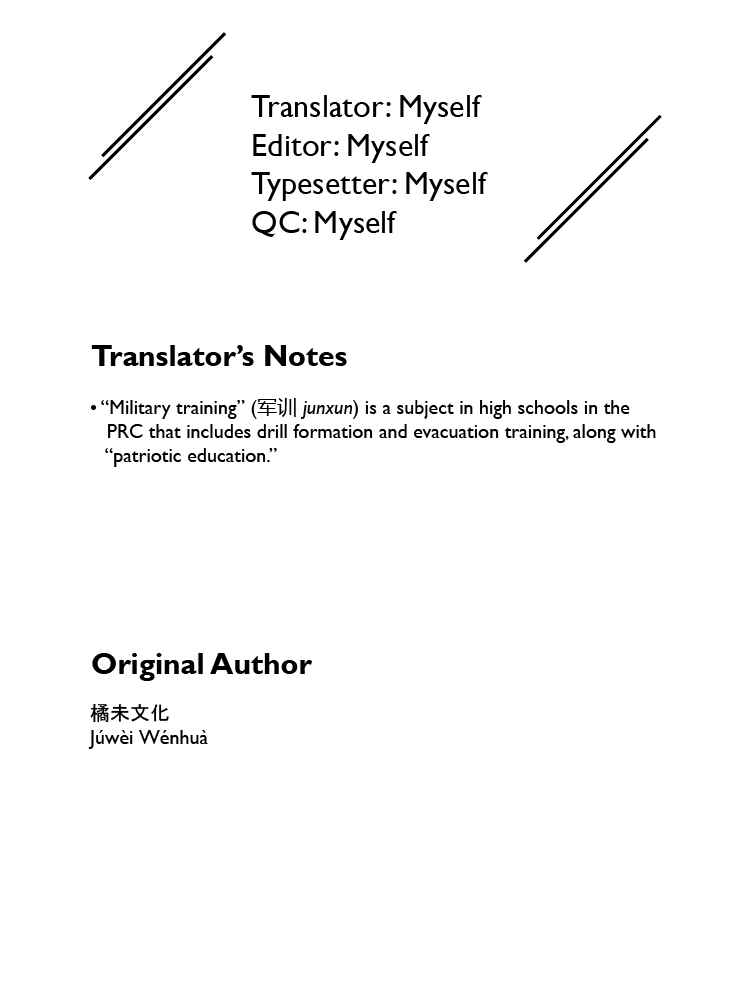 Translator: Myself
Editor: Myself
Typesetter: Myself
QC: Myself

Translator's Notes

• "Military training" (军训 junxun) is a subject in high schools in the PRC that includes drill formation and evacuation training, along with "patriotic education."

Original Author

橘未文化
Júwèi Wénhuà